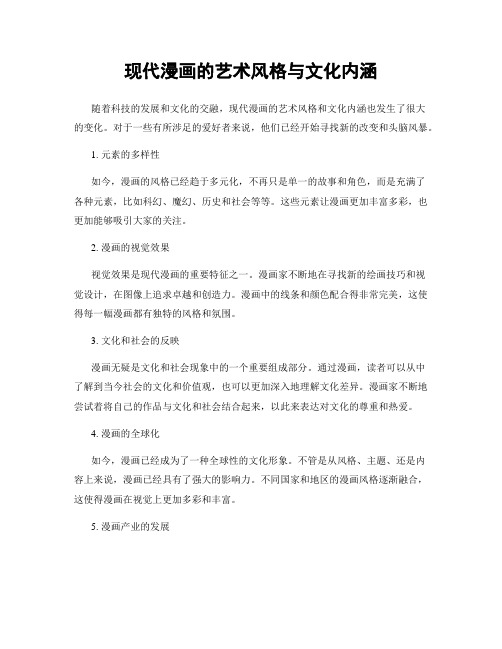 现代漫画的艺术风格与文化内涵

随着科技的发展和文化的交融，现代漫画的艺术风格和文化内涵也发生了很大的变化。对于一些有所涉足的爱好者来说，他们已经开始寻找新的改变和头脑风暴。

1. 元素的多样性

如今，漫画的风格已经趋于多元化，不再只是单一的故事和角色，而是充满了各种元素，比如科幻、魔幻、历史和社会等等。这些元素让漫画更加丰富多彩，也更加能够吸引大家的关注。

2. 漫画的视觉效果

视觉效果是现代漫画的重要特征之一。漫画家不断地在寻找新的绘画技巧和视觉设计，在图像上追求卓越和创造力。漫画中的线条和颜色配合得非常完美，这使得每一幅漫画都有独特的风格和氛围。

3. 文化和社会的反映

漫画无疑是文化和社会现象中的一个重要组成部分。通过漫画，读者可以从中了解到当今社会的文化和价值观，也可以更加深入地理解文化差异。漫画家不断地尝试着将自己的作品与文化和社会结合起来，以此来表达对文化的尊重和热爱。

4. 漫画的全球化

如今，漫画已经成为了一种全球性的文化形象。不管是从风格、主题、还是内容上来说，漫画已经具有了强大的影响力。不同国家和地区的漫画风格逐渐融合，这使得漫画在视觉上更加多彩和丰富。

5. 漫画产业的发展